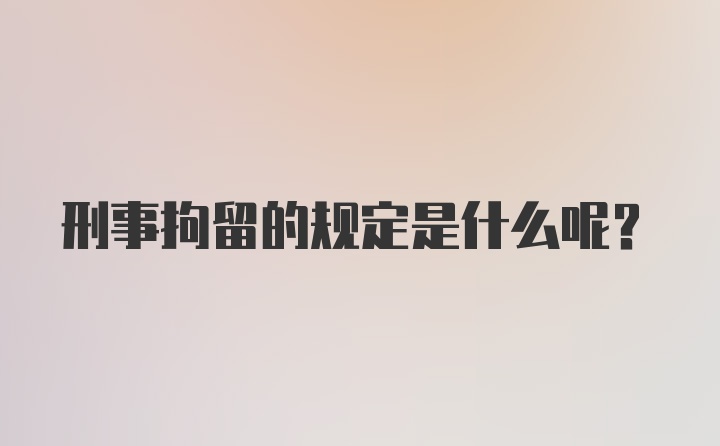 刑事拘留的规定是什么呢？